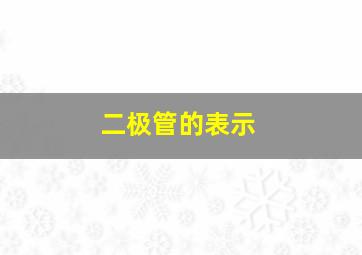 二极管的表示